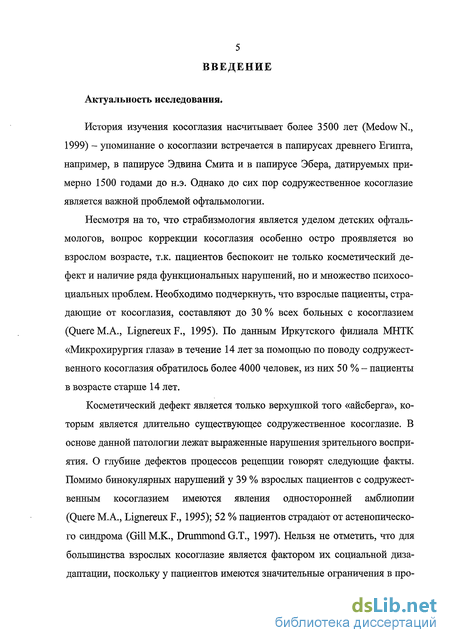 5

ВВЕДЕНИЕ

Актуальность исследования.

История изучения косоглазия насчитывает более 3500 лет (Medow N., 1999) – упоминание о косоглазии встречается в папирусах древнего Египта, например, в папирусе Эдвина Смита и в папирусе Эбера, датируемых примерно 1500 годами до н.э. Однако до сих пор содружественное косоглазие является важной проблемой офтальмологии.

Несмотря на то, что страбизмология является уделом детских офтальмологов, вопрос коррекции косоглазия особенно остро проявляется во взрослом возрасте, т.к. пациентов беспокоит не только косметический дефект и наличие ряда функциональных нарушений, но и множество психосоциальных проблем. Необходимо подчеркнуть, что взрослые пациенты, страдающие от косоглазия, составляют до 30 % всех больных с косоглазием (Quere M.A., Lignereux F., 1995). По данным Иркутского филиала МНТК «Микрохирургия глаза» в течение 14 лет за помощью по поводу содружественного косоглазия обратилось более 4000 человек, из них 50 % – пациенты в возрасте старше 14 лет.

Косметический дефект является только верхушкой того «айсберга», которым является длительно существующее содружественное косоглазие. В основе данной патологии лежат выраженные нарушения зрительного восприятия. О глубине дефектов процессов рецепции говорят следующие факты. Помимо бинокулярных нарушений у 39 % взрослых пациентов с содружественным косоглазием имеются явления односторонней амблиопии (Quere M.A., Lignereux F., 1995); 52 % пациентов страдают от астенопического синдрома (Gill M.K., Drummond G.T., 1997). Нельзя не отметить, что для большинства взрослых косоглазие является фактором их социальной дизадаптации, поскольку у пациентов имеются значительные ограничения в про-

dsLib.net
библиотека диссертаций